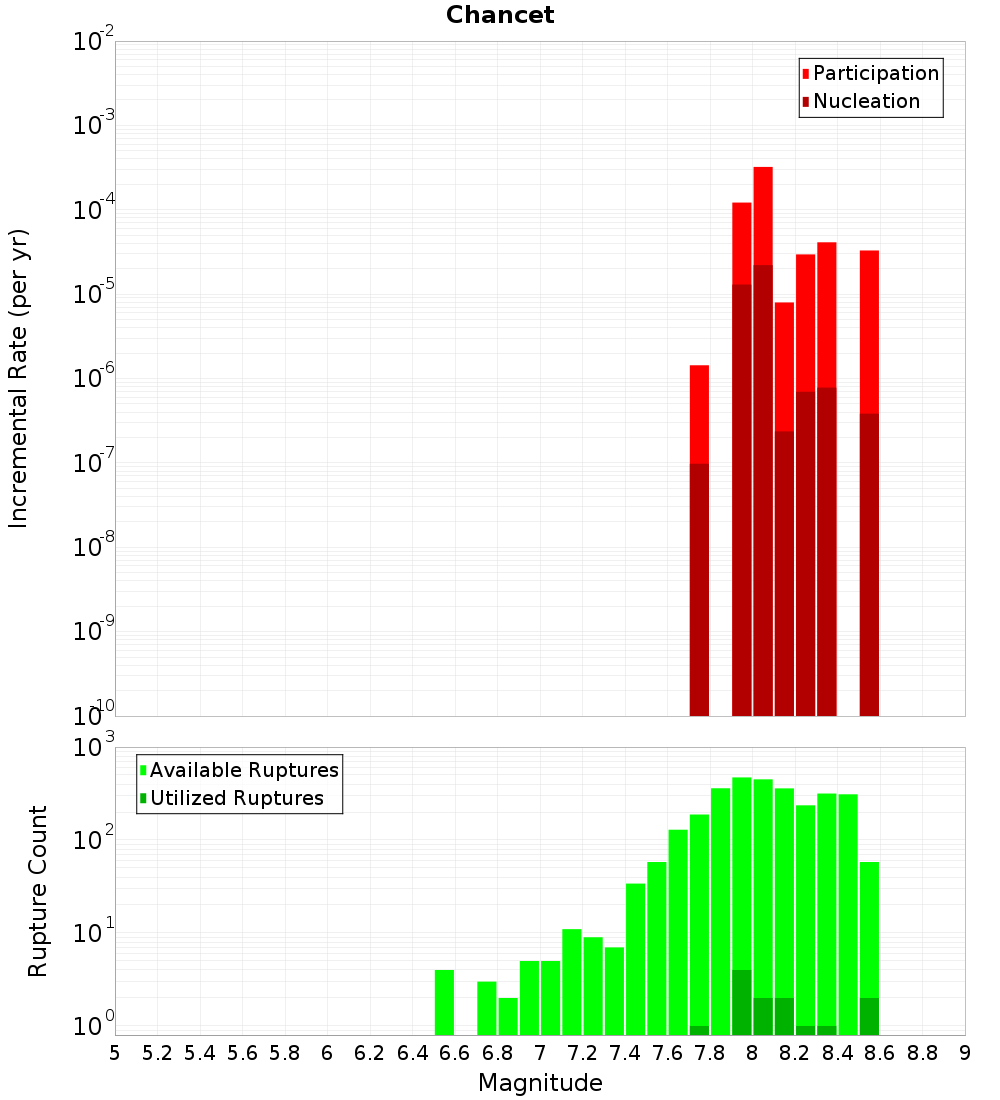 Chancet

Participation
Nucleation

Incremental Rate (per yr)

$10^{-2}$
$10^{-3}$
$10^{-4}$
$10^{-5}$
$10^{-6}$
$10^{-7}$
$10^{-8}$
$10^{-9}$
$10^{-10}$

Available Ruptures
Utilized Ruptures

Rupture Count

$10^{3}$
$10^{2}$
$10^{1}$
$10^{0}$

5 5.2 5.4 5.6 5.8 6 6.2 6.4 6.6 6.8 7 7.2 7.4 7.6 7.8 8 8.2 8.4 8.6 8.8 9

Magnitude